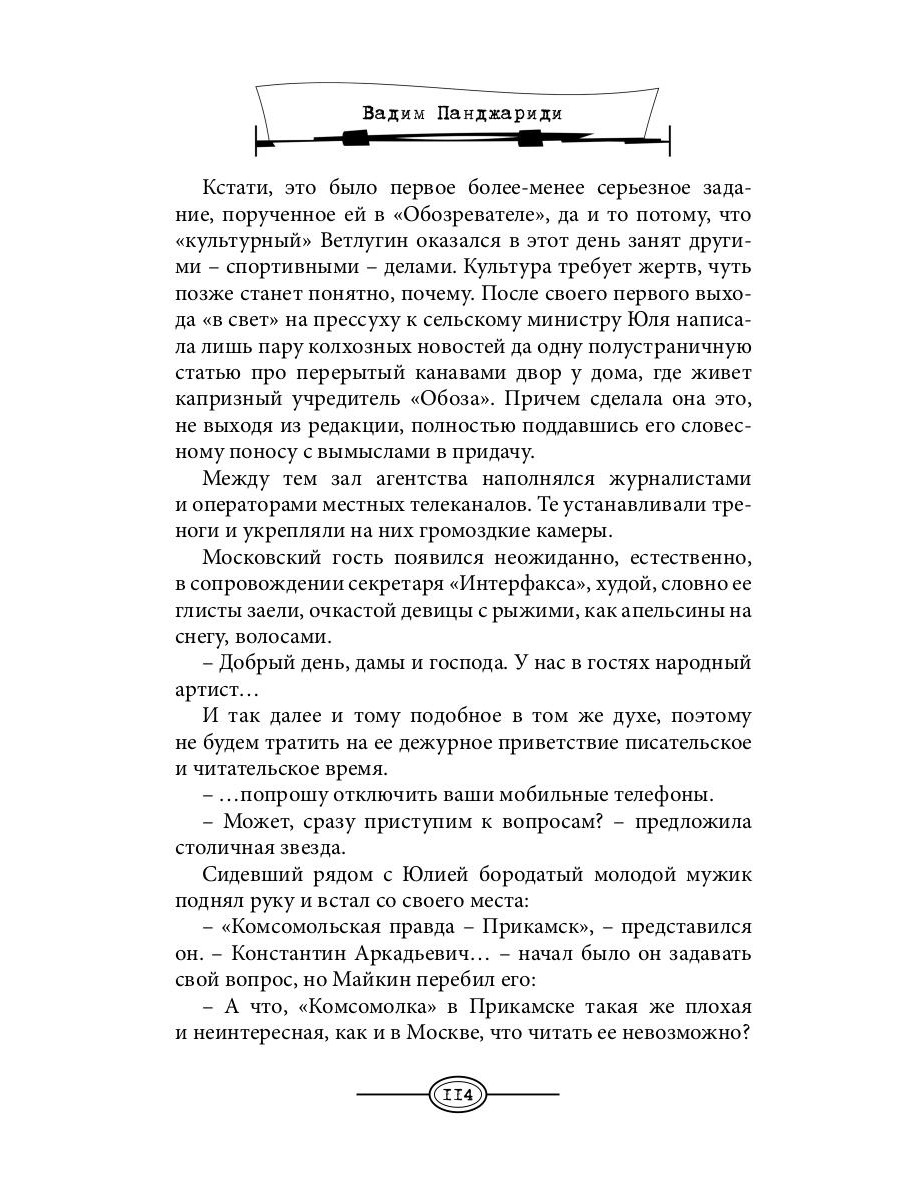 Вадим Панджариди

Кстати, это было первое более-менее серьезное задание, порученное ей в «Обозревателе», да и то потому, что «культурный» Ветлугин оказался в этот день занят другими – спортивными – делами. Культура требует жертв, чуть позже станет понятно, почему. После своего первого выхода «в свет» на прессуху к сельскому министру Юля написала лишь пару колхозных новостей да одну полустраничную статью про перерытый канавами двор у дома, где живет капризный учредитель «Обоза». Причем сделала она это, не выходя из редакции, полностью поддавшись его словесному поносу с вымыслами в придачу.

Между тем зал агентства наполнялся журналистами и операторами местных телеканалов. Те устанавливали треноги и укрепляли на них громоздкие камеры.

Московский гость появился неожиданно, естественно, в сопровождении секретаря «Интерфакса», худой, словно ее глисты заели, очкастой девицы с рыжими, как апельсины на снегу, волосами.

– Добрый день, дамы и господа. У нас в гостях народный артист…

И так далее и тому подобное в том же духе, поэтому не будем тратить на ее дежурное приветствие писательское и читательское время.

– …попрошу отключить ваши мобильные телефоны.

– Может, сразу приступим к вопросам? – предложила столичная звезда.

Сидевший рядом с Юлией бородатый молодой мужик поднял руку и встал со своего места:

– «Комсомольская правда – Прикамск», – представился он. – Константин Аркадьевич… – начал было он задавать свой вопрос, но Майкин перебил его:

– А что, «Комсомолка» в Прикамске такая же плохая и неинтересная, как и в Москве, что читать ее невозможно?

114